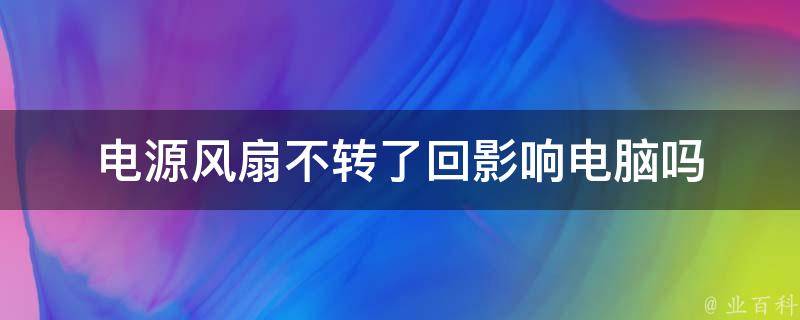 电源风扇不转了回影响电脑吗

@ 业百科